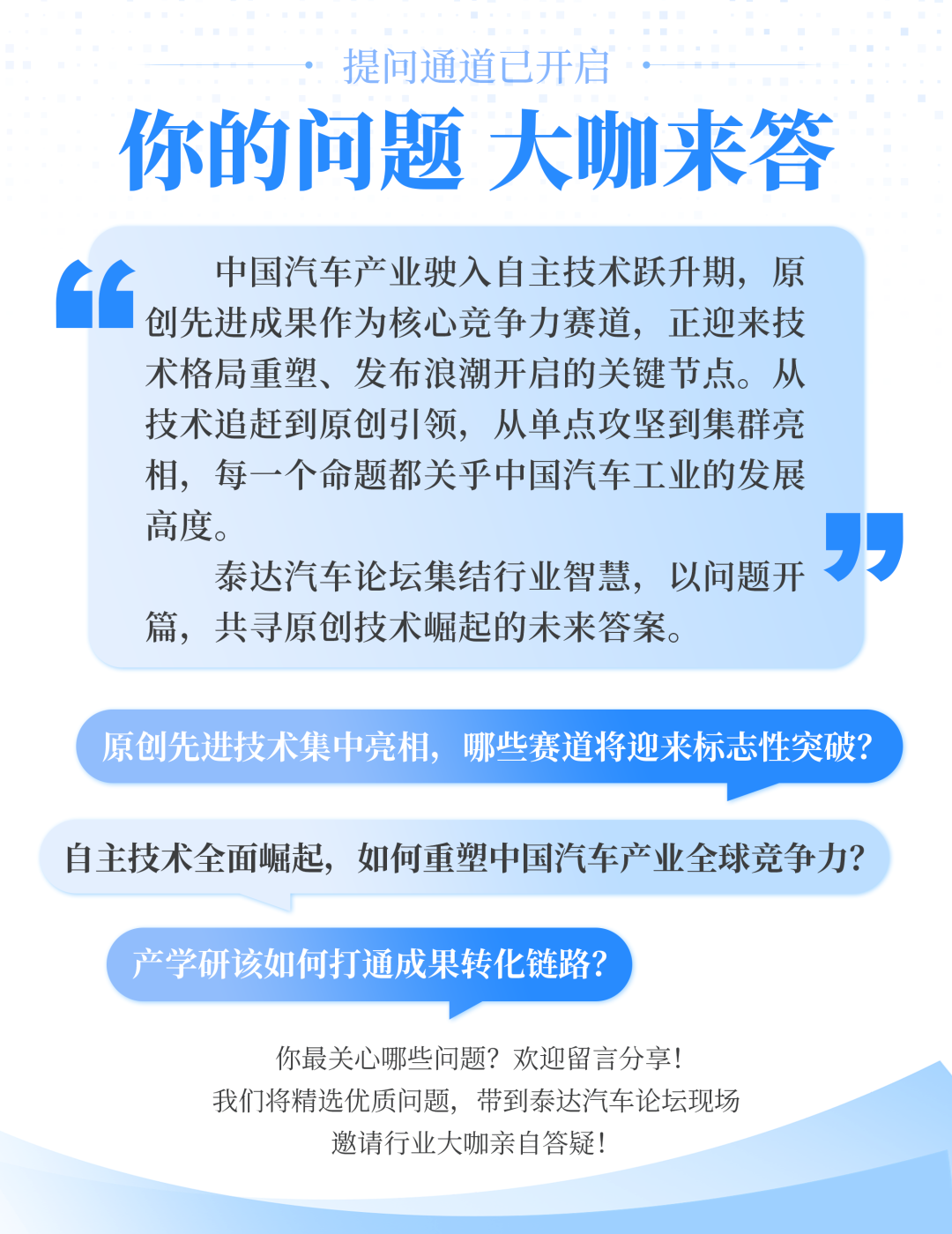 提问通道已开启

你的问题 大咖来答

中国汽车产业驶入自主技术跃升期，原创先进成果作为核心竞争力赛道，正迎来技术格局重塑、发布浪潮开启的关键节点。从技术追赶到原创引领，从单点攻坚到集群亮相，每一个命题都关乎中国汽车工业的发展高度。

泰达汽车论坛集结行业智慧，以问题开篇，共寻原创技术崛起的未来答案。

原创先进技术集中亮相，哪些赛道将迎来标志性突破？

自主技术全面崛起，如何重塑中国汽车产业全球竞争力？

产学研该如何打通成果转化链路？

你最关心哪些问题？欢迎留言分享！
我们将精选优质问题，带到泰达汽车论坛现场
邀请行业大咖亲自答疑！